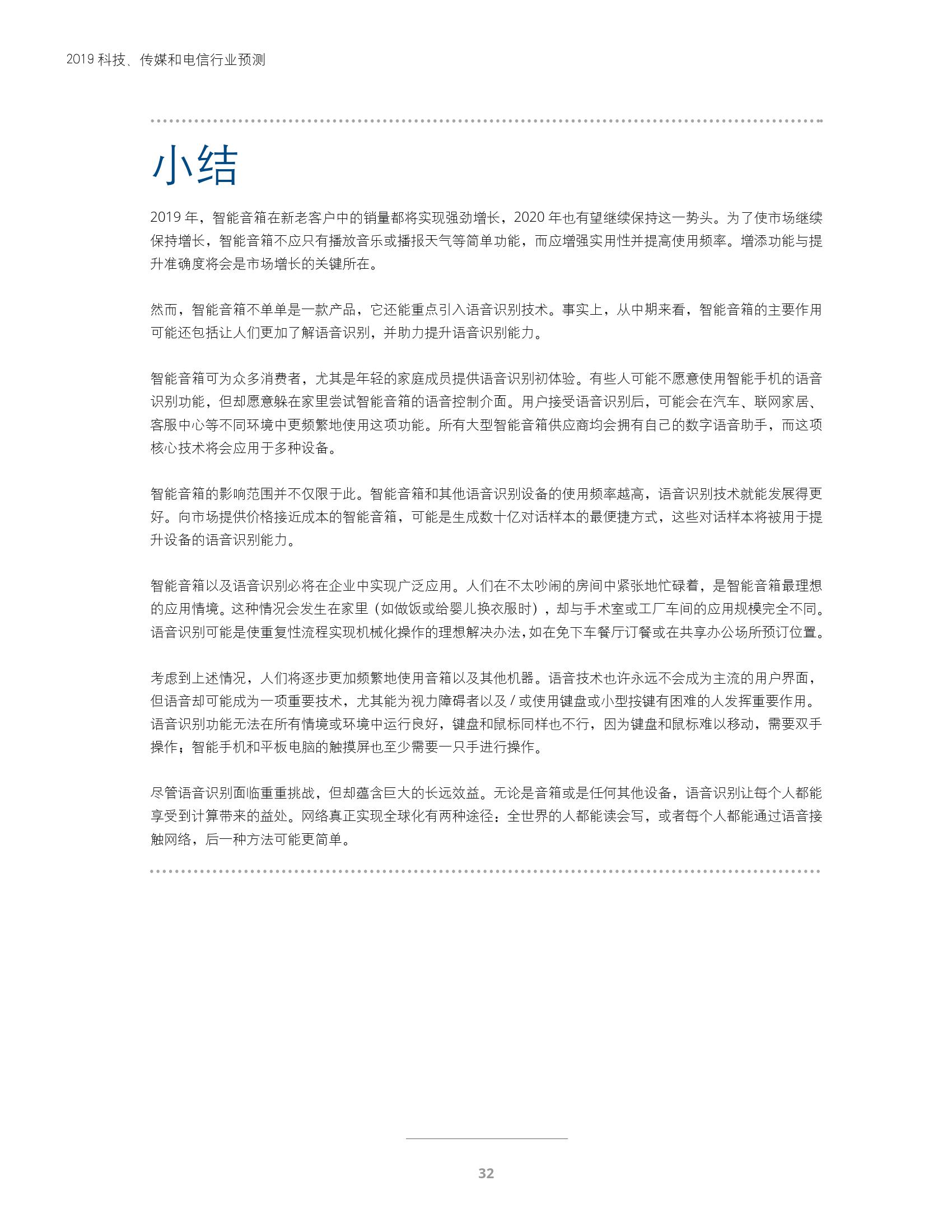 2019 科技、传媒和电信行业预测

小结

2019 年，智能音箱在新老客户中的销量都将实现强劲增长，2020 年也有望继续保持这一势头。为了使市场继续保持增长，智能音箱不应只有播放音乐或播报天气等简单功能，而应增强实用性并提高使用频率。增添功能与提升准确度将会是市场增长的关键所在。

然而，智能音箱不单单是一款产品，它还能重点引入语音识别技术。事实上，从中期来看，智能音箱的主要作用可能还包括让人们更加了解语音识别，并助力提升语音识别能力。

智能音箱可为众多消费者，尤其是年轻的家庭成员提供语音识别初体验。有些人可能不愿意使用智能手机的语音识别功能，但却愿意躲在家里尝试智能音箱的语音控制介面。用户接受语音识别后，可能会在汽车、联网家居、客服中心等不同环境中更频繁地使用这项功能。所有大型智能音箱供应商均会拥有自己的数字语音助手，而这项核心技术将会应用于多种设备。

智能音箱的影响范围并不仅限于此。智能音箱和其他语音识别设备的使用频率越高，语音识别技术就能发展得更好。向市场提供价格接近成本的智能音箱，可能是生成数十亿对话样本的最便捷方式，这些对话样本将被用于提升设备的语音识别能力。

智能音箱以及语音识别必将在企业中实现广泛应用。人们在不太吵闹的房间中紧张地忙碌着，是智能音箱最理想的应用情境。这种情况会发生在家里（如做饭或给婴儿换衣服时），却与手术室或工厂车间的应用规模完全不同。语音识别可能是使重复性流程实现机械化操作的理想解决办法，如在免下车餐厅订餐或在共享办公场所预订位置。

考虑到上述情况，人们将逐步更加频繁地使用音箱以及其他机器。语音技术也许永远不会成为主流的用户界面，但语音却可能成为一项重要技术，尤其能为视力障碍者以及 / 或使用键盘或小型按键有困难的人发挥重要作用。语音识别功能无法在所有情境或环境中运行良好，键盘和鼠标同样也不行，因为键盘和鼠标难以移动，需要双手操作；智能手机和平板电脑的触摸屏也至少需要一只手进行操作。

尽管语音识别面临重重挑战，但却蕴含巨大的长远效益。无论是音箱或是任何其他设备，语音识别让每个人都能享受到计算带来的益处。网络真正实现全球化有两种途径：全世界的人都能读会写，或者每个人都能通过语音接触网络，后一种方法可能更简单。

32